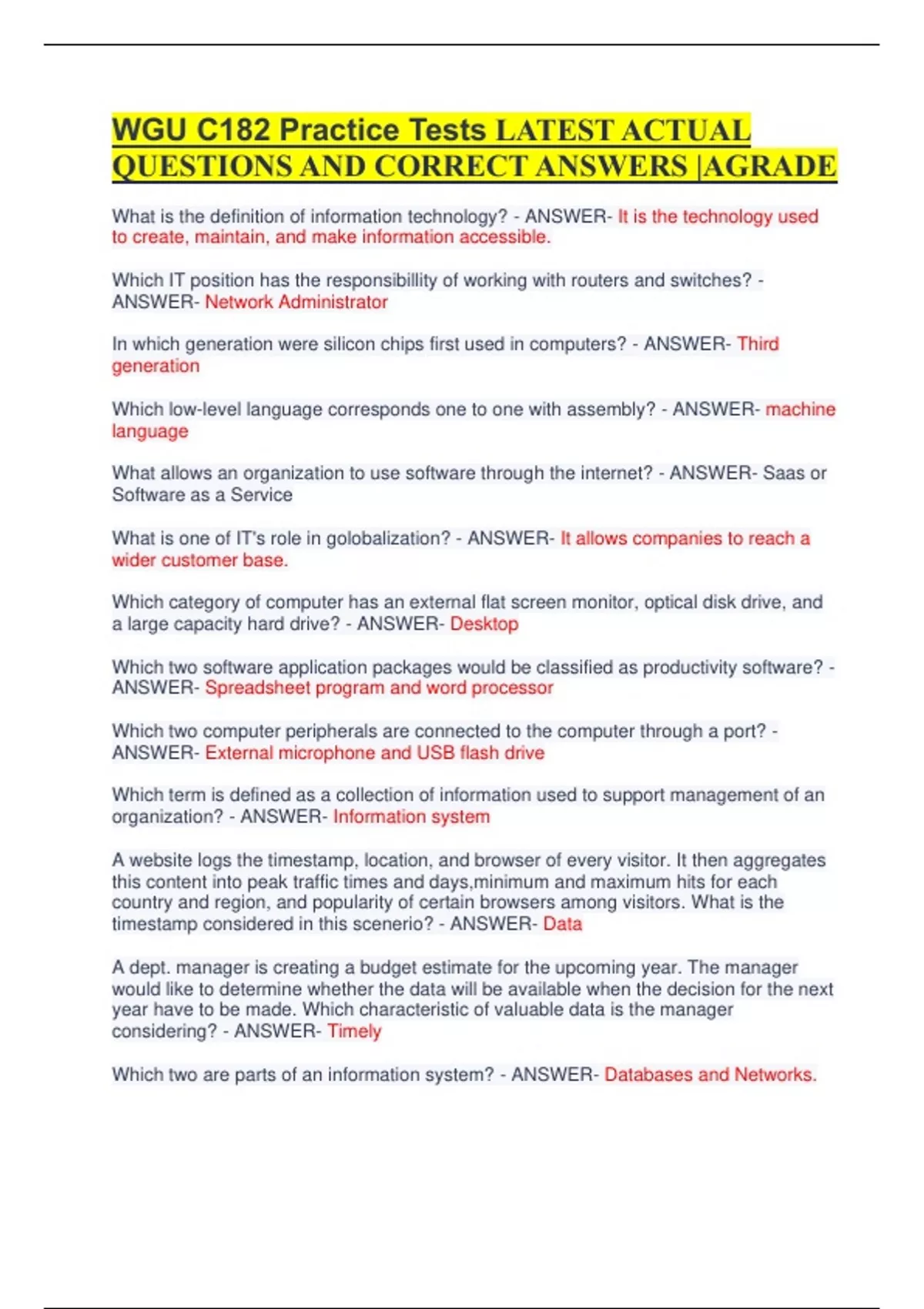 WGU C182 Practice Tests LATEST ACTUAL QUESTIONS AND CORRECT ANSWERS |AGRADE

What is the definition of information technology? - ANSWER- It is the technology used to create, maintain, and make information accessible.

Which IT position has the responsibillity of working with routers and switches? - ANSWER- Network Administrator

In which generation were silicon chips first used in computers? - ANSWER- Third generation

Which low-level language corresponds one to one with assembly? - ANSWER- machine language

What allows an organization to use software through the internet? - ANSWER- Saas or Software as a Service

What is one of IT's role in golobalization? - ANSWER- It allows companies to reach a wider customer base.

Which category of computer has an external flat screen monitor, optical disk drive, and a large capacity hard drive? - ANSWER- Desktop

Which two software application packages would be classified as productivity software? - ANSWER- Spreadsheet program and word processor

Which two computer peripherals are connected to the computer through a port? - ANSWER- External microphone and USB flash drive

Which term is defined as a collection of information used to support management of an organization? - ANSWER- Information system

A website logs the timestamp, location, and browser of every visitor. It then aggregates this content into peak traffic times and days,minimum and maximum hits for each country and region, and popularity of certain browsers among visitors. What is the timestamp considered in this scenerio? - ANSWER- Data

A dept. manager is creating a budget estimate for the upcoming year. The manager would like to determine whether the data will be available when the decision for the next year have to be made. Which characteristic of valuable data is the manager considering? - ANSWER- Timely

Which two are parts of an information system? - ANSWER- Databases and Networks.